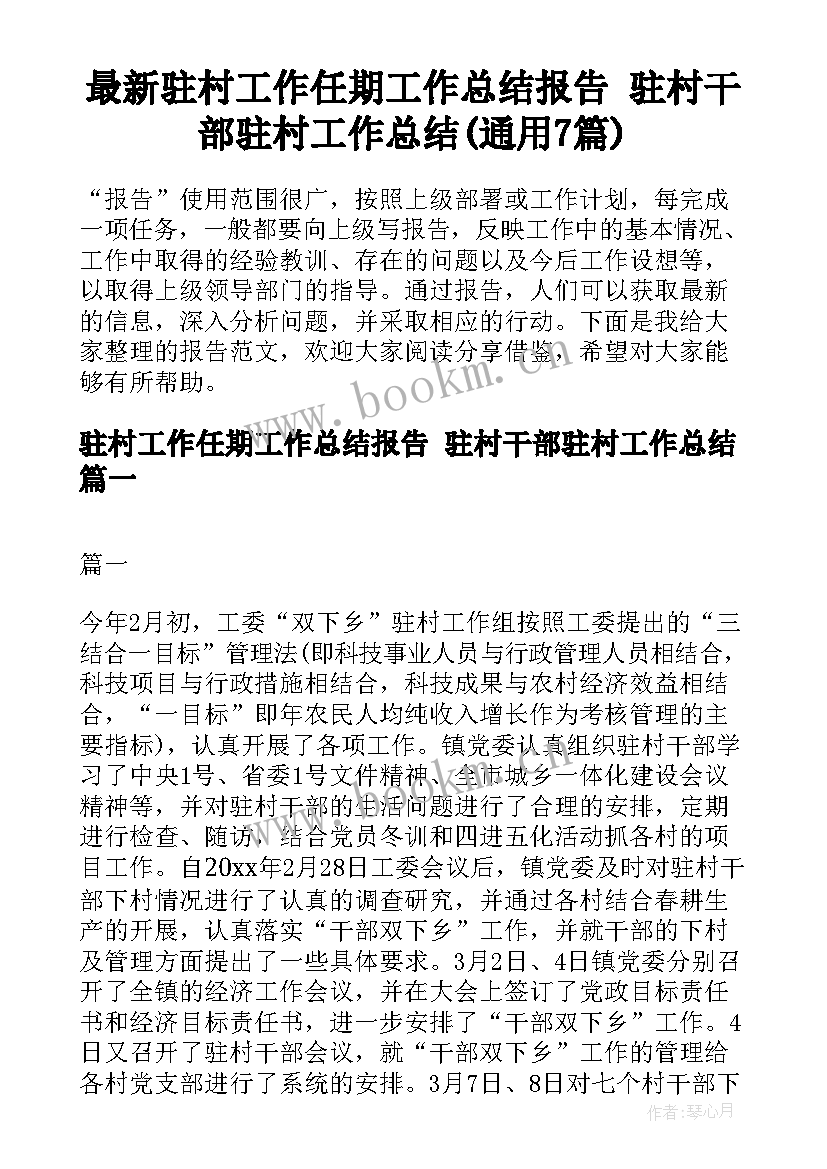 最新驻村工作任期工作总结报告 驻村干部驻村工作总结(通用7篇)

“报告”使用范围很广，按照上级部署或工作计划，每完成一项任务，一般都要向上级写报告，反映工作中的基本情况、工作中取得的经验教训、存在的问题以及今后工作设想等，以取得上级领导部门的指导。通过报告，人们可以获取最新的信息，深入分析问题，并采取相应的行动。下面是我给大家整理的报告范文，欢迎大家阅读分享借鉴，希望对大家能够有所帮助。

www.bookm.cn

驻村工作任期工作总结报告 驻村干部驻村工作总结篇一

篇一

今年2月初，工委“双下乡”驻村工作组按照工委提出的“三结合一目标”管理法(即科技事业人员与行政管理人员相结合，科技项目与行政措施相结合，科技成果与农村经济效益相结合，“一目标”即年农民人均纯收入增长作为考核管理的主要指标)，认真开展了各项工作。镇党委认真组织驻村干部学习了中央1号、省委1号文件精神、全市城乡一体化建设会议精神等，并对驻村干部的生活问题进行了合理的安排，定期进行检查、随访，结合党员冬训和四进五化活动抓各村的项目工作。自20xx年2月28日工委会议后，镇党委及时对驻村干部下村情况进行了认真的调查研究，并通过各村结合春耕生产的开展，认真落实“干部双下乡”工作，并就干部的下村及管理方面提出了一些具体要求。3月2日、4日镇党委分别召开了全镇的经济工作会议，并在大会上签订了党政目标责任书和经济目标责任书，进一步安排了“干部双下乡”工作。4日又召开了驻村干部会议，就“干部双下乡”工作的管理给各村党支部进行了系统的安排。3月7日、8日对七个村干部下

作者：琴心月